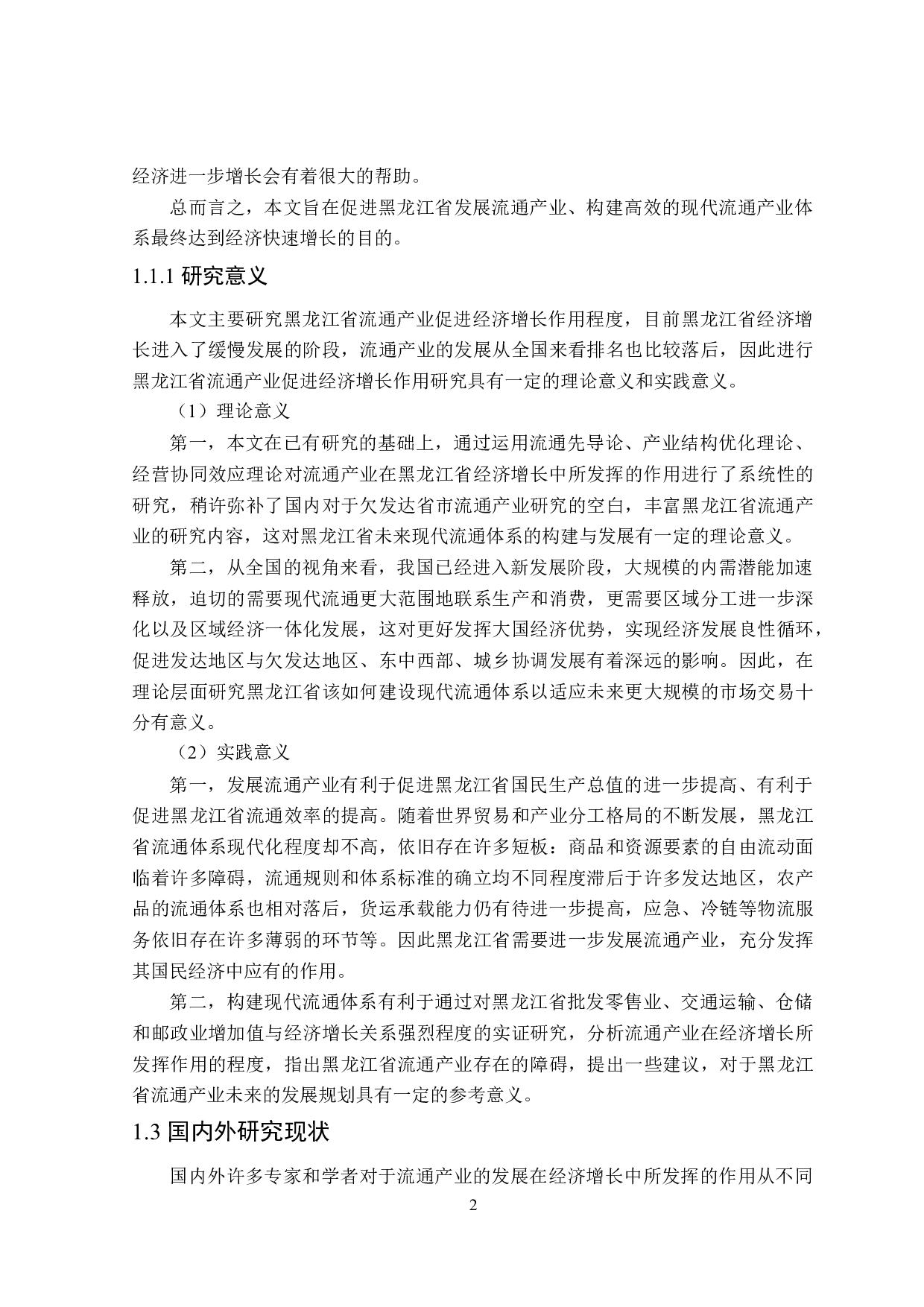 经济进一步增长会有着很大的帮助。

总而言之，本文旨在促进黑龙江省发展流通产业、构建高效的现代流通产业体系最终达到经济快速增长的目的。

1.1.1 研究意义

本文主要研究黑龙江省流通产业促进经济增长作用程度，目前黑龙江省经济增长进入了缓慢发展的阶段，流通产业的发展从全国来看排名也比较落后，因此进行黑龙江省流通产业促进经济增长作用研究具有一定的理论意义和实践意义。

（1）理论意义

第一，本文在已有研究的基础上，通过运用流通先导论、产业结构优化理论、经营协同效应理论对流通产业在黑龙江省经济增长中所发挥的作用进行了系统性的研究，稍许弥补了国内对于欠发达省市流通产业研究的空白，丰富黑龙江省流通产业的研究内容，这对黑龙江省未来现代流通体系的构建与发展有一定的理论意义。

第二，从全国的视角来看，我国已经进入新发展阶段，大规模的内需潜能加速释放，迫切的需要现代流通更大范围地联系生产和消费，更需要区域分工进一步深化以及区域经济一体化发展，这对更好发挥大国经济优势，实现经济发展良性循环，促进发达地区与欠发达地区、东中西部、城乡协调发展有着深远的影响。因此，在理论层面研究黑龙江省该如何建设现代流通体系以适应未来更大规模的市场交易十分有意义。

（2）实践意义

第一，发展流通产业有利于促进黑龙江省国民生产总值的进一步提高、有利于促进黑龙江省流通效率的提高。随着世界贸易和产业分工格局的不断发展，黑龙江省流通体系现代化程度却不高，依旧存在许多短板：商品和资源要素的自由流动面临着许多障碍，流通规则和体系标准的确立均不同程度滞后于许多发达地区，农产品的流通体系也相对落后，货运承载能力仍有待进一步提高，应急、冷链等物流服务依旧存在许多薄弱的环节等。因此黑龙江省需要进一步发展流通产业，充分发挥其国民经济中应有的作用。

第二，构建现代流通体系有利于通过对黑龙江省批发零售业、交通运输、仓储和邮政业增加值与经济增长关系强烈程度的实证研究，分析流通产业在经济增长所发挥作用的程度，指出黑龙江省流通产业存在的障碍，提出一些建议，对于黑龙江省流通产业未来的发展规划具有一定的参考意义。

1.3 国内外研究现状

国内外许多专家和学者对于流通产业的发展在经济增长中所发挥的作用从不同

2